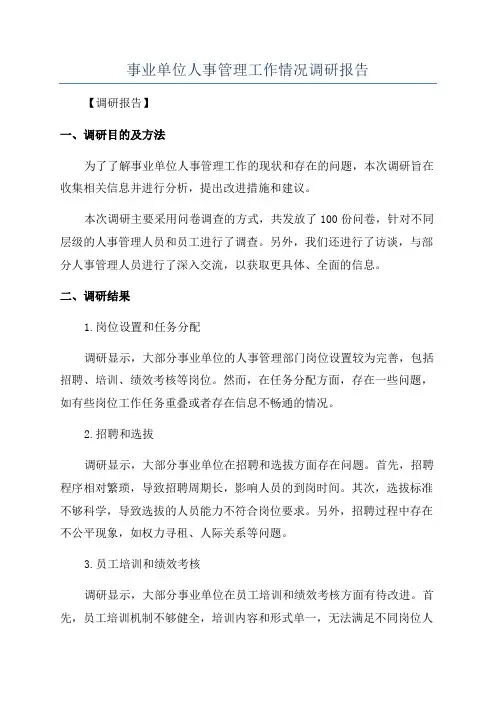 事业单位人事管理工作情况调研报告

【调研报告】

一、调研目的及方法

为了了解事业单位人事管理工作的现状和存在的问题，本次调研旨在收集相关信息并进行分析，提出改进措施和建议。

本次调研主要采用问卷调查的方式，共发放了100份问卷，针对不同层级的人事管理人员和员工进行了调查。另外，我们还进行了访谈，与部分人事管理人员进行了深入交流，以获取更具体、全面的信息。

二、调研结果

1.岗位设置和任务分配

调研显示，大部分事业单位的人事管理部门岗位设置较为完善，包括招聘、培训、绩效考核等岗位。然而，在任务分配方面，存在一些问题，如有些岗位工作任务重叠或者存在信息不畅通的情况。

2.招聘和选拔

调研显示，大部分事业单位在招聘和选拔方面存在问题。首先，招聘程序相对繁琐，导致招聘周期长，影响人员的到岗时间。其次，选拔标准不够科学，导致选拔的人员能力不符合岗位要求。另外，招聘过程中存在不公平现象，如权力寻租、人际关系等问题。

3.员工培训和绩效考核

调研显示，大部分事业单位在员工培训和绩效考核方面有待改进。首先，员工培训机制不够健全，培训内容和形式单一，无法满足不同岗位人